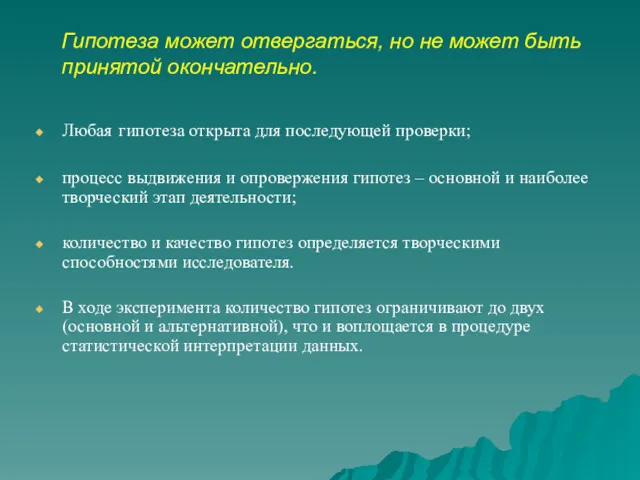 Гипотеза может отвергаться, но не может быть принятой окончательно.

Любая гипотеза открыта для последующей проверки;

процесс выдвижения и опровержения гипотез – основной и наиболее творческий этап деятельности;

количество и качество гипотез определяется творческими способностями исследователя.

В ходе эксперимента количество гипотез ограничивают до двух (основной и альтернативной), что и воплощается в процедуре статистической интерпретации данных.